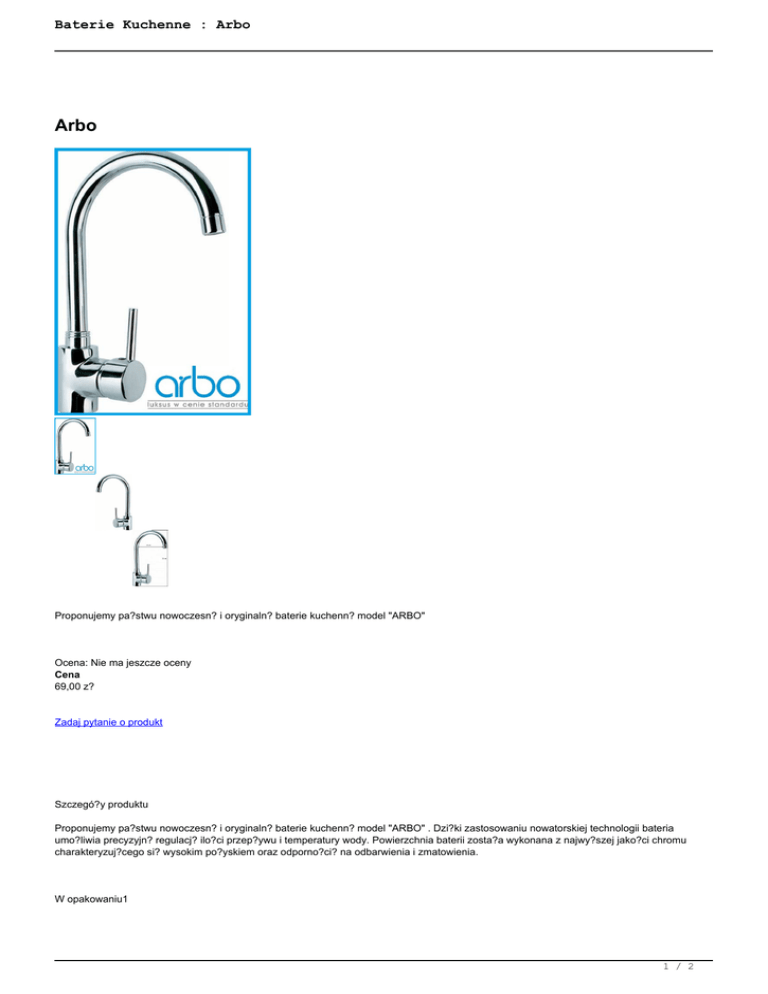 Baterie Kuchenne : Arbo

Arbo

arbo
luksus w cenie standardu

arbo

Proponujemy pa?stwu nowoczesn? i oryginaln? baterie kuchenn? model "ARBO"

Ocena: Nie ma jeszcze oceny
**Cena**
69,00 z?

Zadaj pytanie o produkt

Szczegó?y produktu

Proponujemy pa?stwu nowoczesn? i oryginaln? baterie kuchenn? model "ARBO" . Dzi?ki zastosowaniu nowatorskiej technologii bateria umo?liwia precyzyjn? regulacj? ilo?ci przep?ywu i temperatury wody. Powierzchnia baterii zosta?a wykonana z najwy?szej jako?ci chromu charakteryzuj?cego si? wysokim po?yskiem oraz odporno?ci? na odbarwienia i zmatowienia.

W opakowaniu1

1 / 2